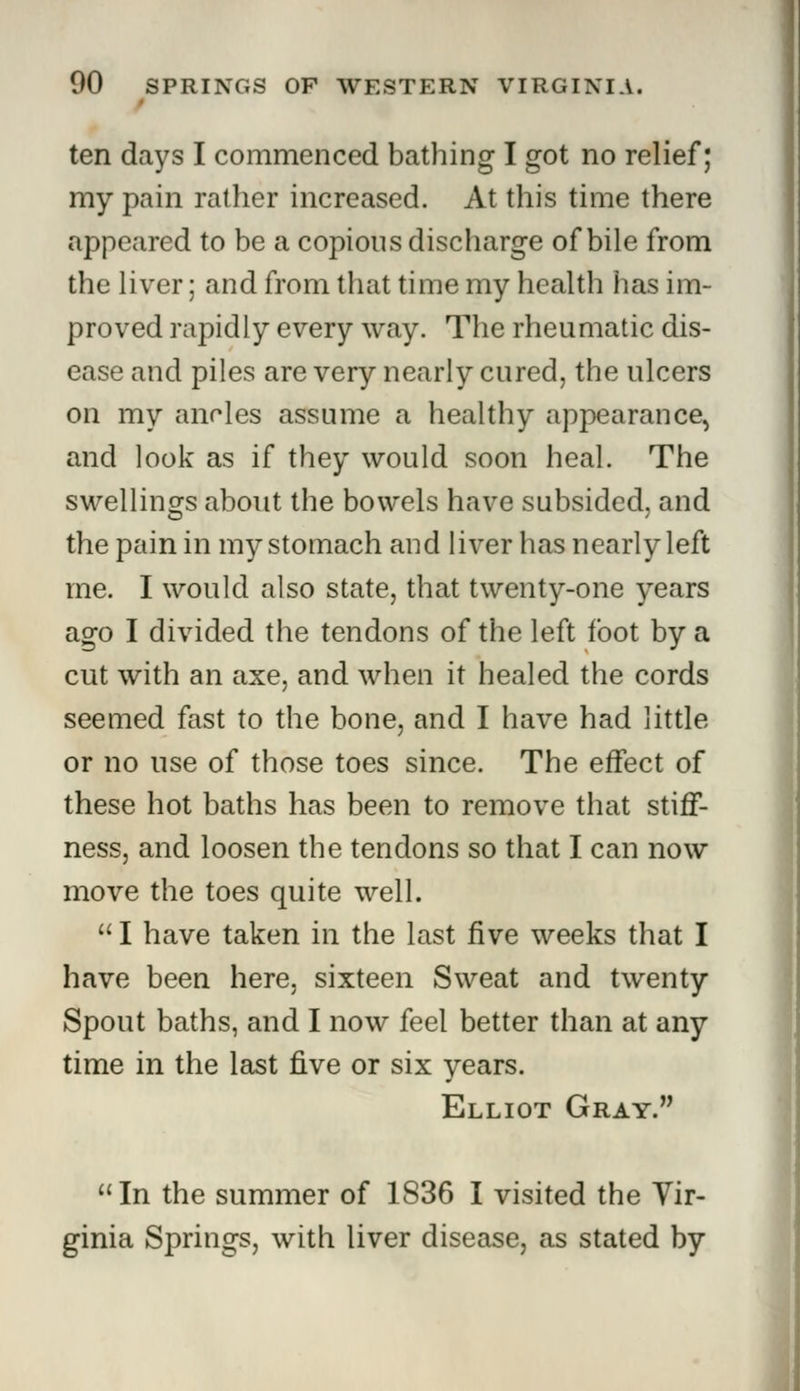 90 SPRINGS OF WESTERN VIRGINIA.

ten days I commenced bathing I got no relief; my pain rather increased. At this time there appeared to be a copious discharge of bile from the liver; and from that time my health has improved rapidly every way. The rheumatic disease and piles are very nearly cured, the ulcers on my ancles assume a healthy appearance, and look as if they would soon heal. The swellings about the bowels have subsided, and the pain in my stomach and liver has nearly left me. I would also state, that twenty-one years ago I divided the tendons of the left foot by a cut with an axe, and when it healed the cords seemed fast to the bone, and I have had little or no use of those toes since. The effect of these hot baths has been to remove that stiffness, and loosen the tendons so that I can now move the toes quite well.

"I have taken in the last five weeks that I have been here, sixteen Sweat and twenty Spout baths, and I now feel better than at any time in the last five or six years.

Elliot Gray."

"In the summer of 1836 I visited the Virginia Springs, with liver disease, as stated by